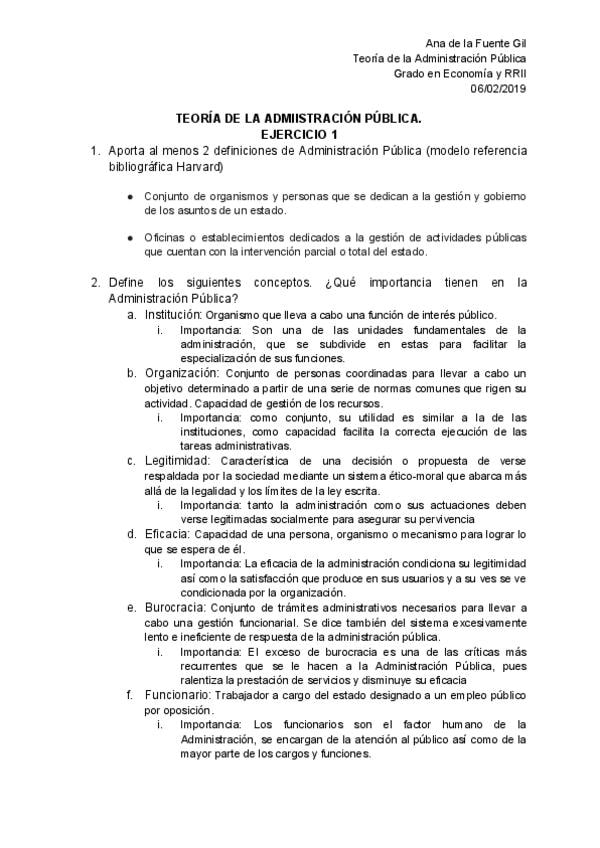 Ana de la Fuente Gil
Teoría de la Administración Pública
Grado en Economía y RRII
06/02/2019

TEORÍA DE LA ADMIISTRACIÓN PÚBLICA.
EJERCICIO 1

1. Aporta al menos 2 definiciones de Administración Pública (modelo referencia bibliográfica Harvard)

● Conjunto de organismos y personas que se dedican a la gestión y gobierno de los asuntos de un estado.

● Oficinas o establecimientos dedicados a la gestión de actividades públicas que cuentan con la intervención parcial o total del estado.

2. Define los siguientes conceptos. ¿Qué importancia tienen en la Administración Pública?

a. Institución: Organismo que lleva a cabo una función de interés público.
i. Importancia: Son una de las unidades fundamentales de la administración, que se subdivide en estas para facilitar la especialización de sus funciones.

b. Organización: Conjunto de personas coordinadas para llevar a cabo un objetivo determinado a partir de una serie de normas comunes que rigen su actividad. Capacidad de gestión de los recursos.
i. Importancia: como conjunto, su utilidad es similar a la de las instituciones, como capacidad facilita la correcta ejecución de las tareas administrativas.

c. Legitimidad: Característica de una decisión o propuesta de verse respaldada por la sociedad mediante un sistema ético-moral que abarca más allá de la legalidad y los límites de la ley escrita.
i. Importancia: tanto la administración como sus actuaciones deben verse legitimadas socialmente para asegurar su pervivencia

d. Eficacia: Capacidad de una persona, organismo o mecanismo para lograr lo que se espera de él.
i. Importancia: La eficacia de la administración condiciona su legitimidad así como la satisfacción que produce en sus usuarios y a su ves se ve condicionada por la organización.

e. Burocracia: Conjunto de trámites administrativos necesarios para llevar a cabo una gestión funcionarial. Se dice también del sistema excesivamente lento e ineficiente de respuesta de la administración pública.
i. Importancia: El exceso de burocracia es una de las críticas más recurrentes que se le hacen a la Administración Pública, pues ralentiza la prestación de servicios y disminuye su eficacia

f. Funcionario: Trabajador a cargo del estado designado a un empleo público por oposición.
i. Importancia: Los funcionarios son el factor humano de la Administración, se encargan de la atención al público así como de la mayor parte de los cargos y funciones.